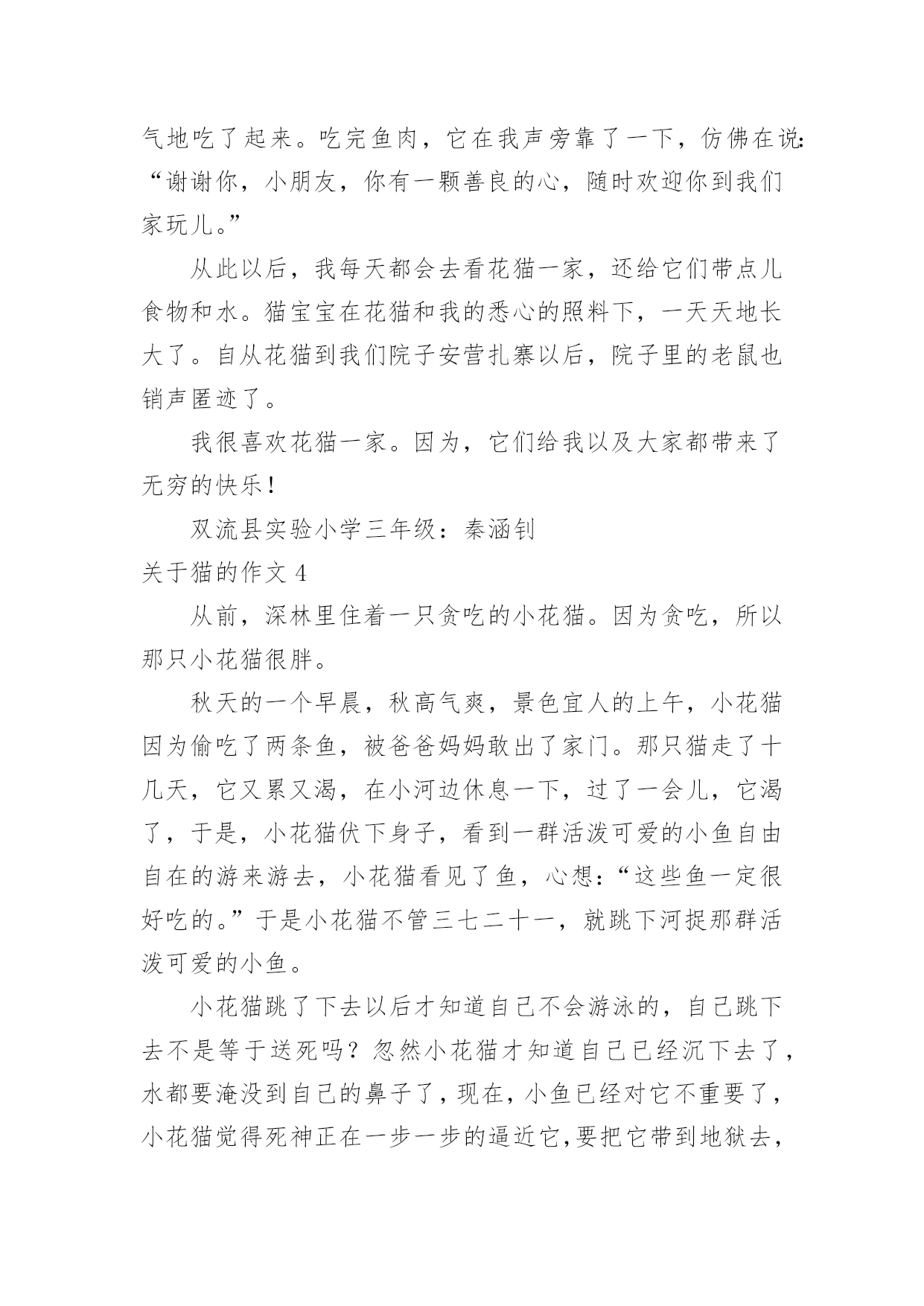 气地吃了起来。吃完鱼肉，它在我声旁靠了一下，仿佛在说：“谢谢你，小朋友，你有一颗善良的心，随时欢迎你到我们家玩儿。”

从此以后，我每天都会去看花猫一家，还给它们带点儿食物和水。猫宝宝在花猫和我的悉心的照料下，一天天地长大了。自从花猫到我们院子安营扎寨以后，院子里的老鼠也销声匿迹了。

我很喜欢花猫一家。因为，它们给我以及大家都带来了无穷的快乐！

双流县实验小学三年级：秦涵钊

关于猫的作文 4

从前，深林里住着一只贪吃的小花猫。因为贪吃，所以那只小花猫很胖。

秋天的一个早晨，秋高气爽，景色宜人的上午，小花猫因为偷吃了两条鱼，被爸爸妈妈敢出了家门。那只猫走了十几天，它又累又渴，在小河边休息一下，过了一会儿，它渴了，于是，小花猫伏下身子，看到一群活泼可爱的小鱼自由自在的游来游去，小花猫看见了鱼，心想：“这些鱼一定很好吃的。”于是小花猫不管三七二十一，就跳下河捉那群活泼可爱的小鱼。

小花猫跳了下去以后才知道自己不会游泳的，自己跳下去不是等于送死吗？忽然小花猫才知道自己已经沉下去了，水都要淹没到自己的鼻子了，现在，小鱼已经对它不重要了，小花猫觉得死神正在一步一步的逼近它,要把它带到地狱去，